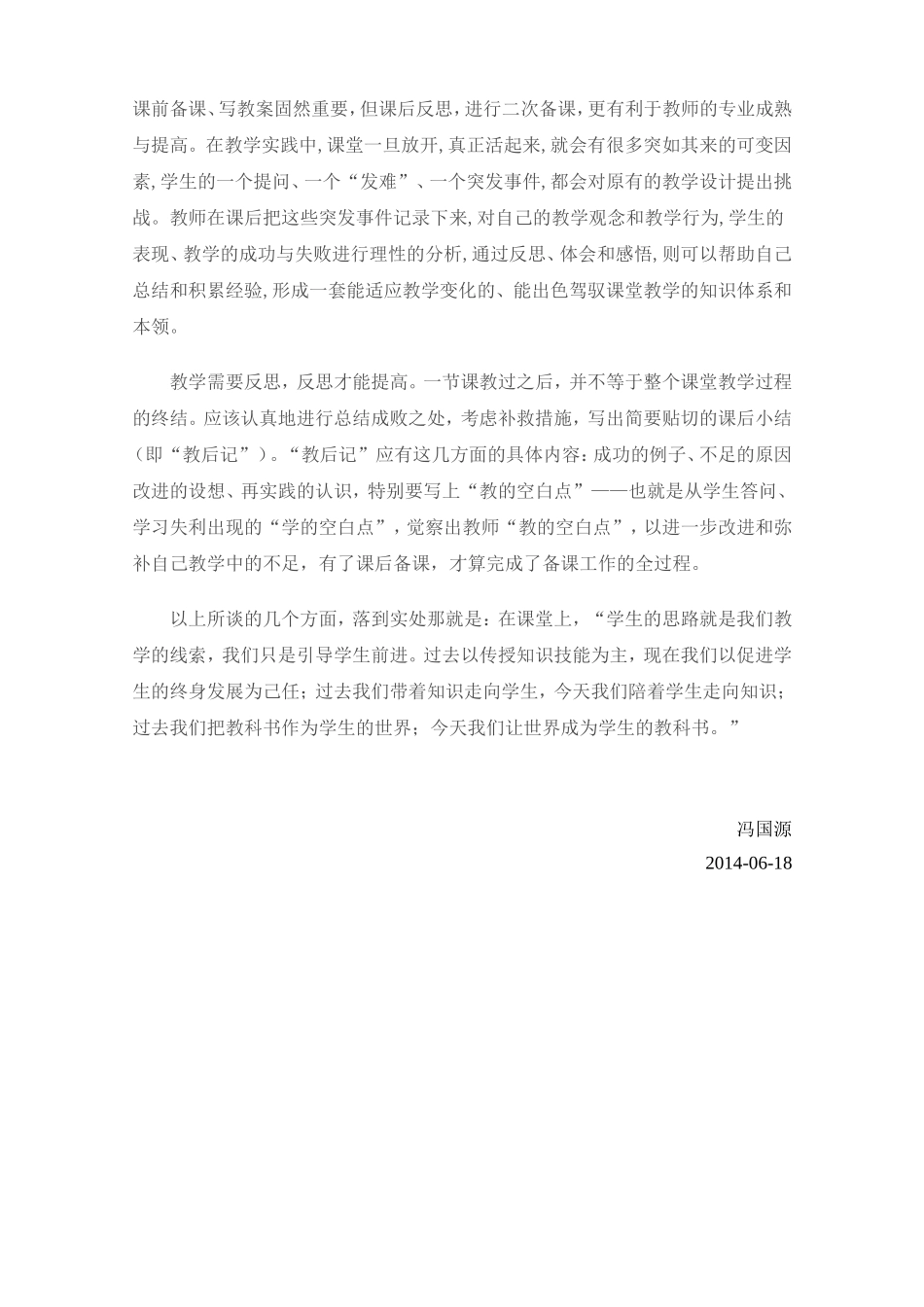 课前备课、写教案固然重要，但课后反思，进行二次备课，更有利于教师的专业成熟与提高。在教学实践中，课堂一旦放开，真正活起来，就会有很多突如其来的可变因素，学生的一个提问、一个“发难”、一个突发事件，都会对原有的教学设计提出挑战。教师在课后把这些突发事件记录下来，对自己的教学观念和教学行为，学生的表现、教学的成功与失败进行理性的分析，通过反思、体会和感悟，则可以帮助自己总结和积累经验，形成一套能适应教学变化的、能出色驾驭课堂教学的知识体系和本领。

教学需要反思，反思才能提高。一节课教过之后，并不等于整个课堂教学过程的终结。应该认真地进行总结成败之处，考虑补救措施，写出简要贴切的课后小结（即“教后记”）。“教后记”应有这几方面的具体内容：成功的例子、不足的原因改进的设想、再实践的认识，特别要写上“教的空白点”——也就是从学生答问、学习失利出现的“学的空白点”，觉察出教师“教的空白点”，以进一步改进和弥补自己教学中的不足，有了课后备课，才算完成了备课工作的全过程。

以上所谈的几个方面，落到实处那就是：在课堂上，“学生的思路就是我们教学的线索，我们只是引导学生前进。过去以传授知识技能为主，现在我们以促进学生的终身发展为己任；过去我们带着知识走向学生，今天我们陪着学生走向知识；过去我们把教科书作为学生的世界；今天我们让世界成为学生的教科书。”

冯国源
2014-06-18